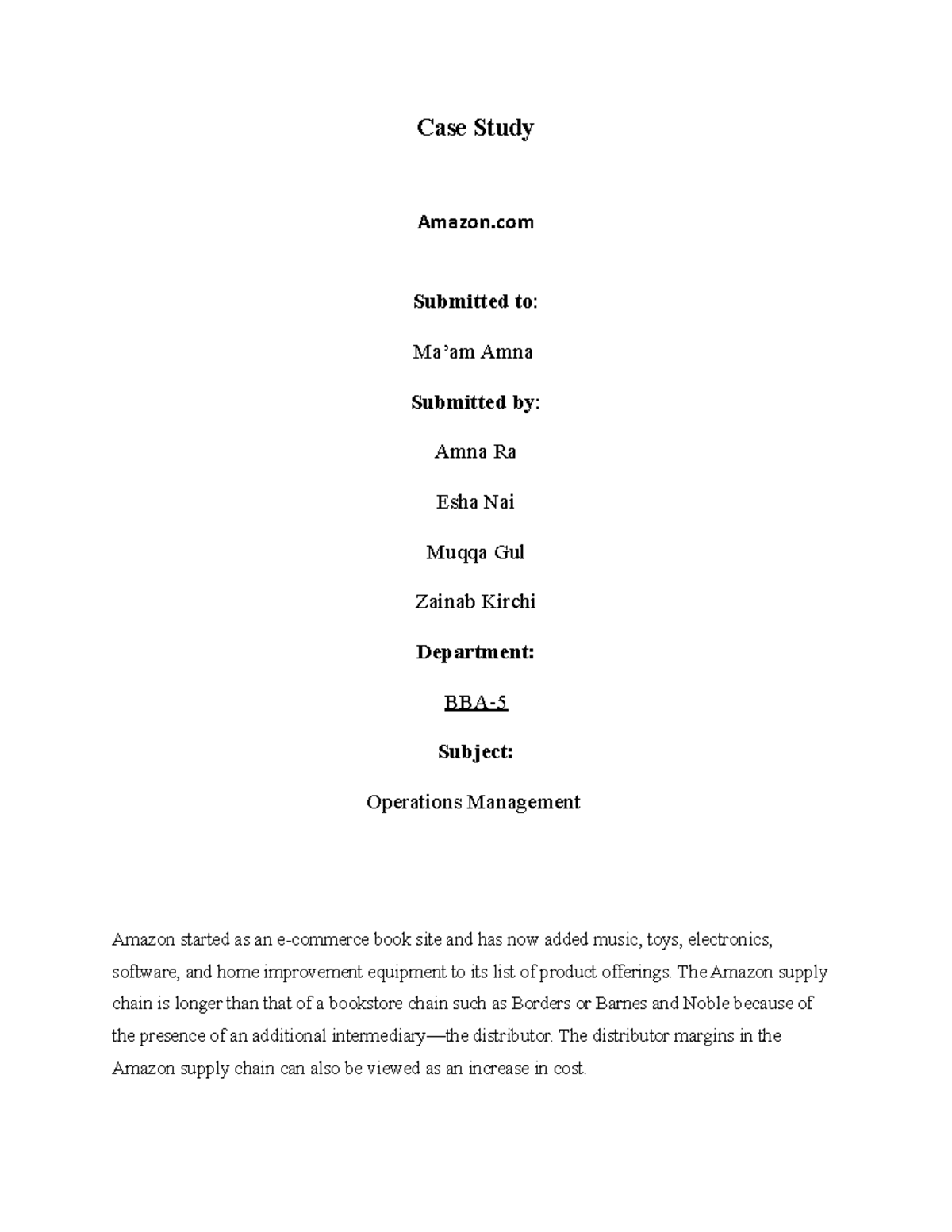 Case Study

Amazon.com

Submitted to:

Ma'am Amna

Submitted by:

Amna Ra

Esha Nai

Muqqa Gul

Zainab Kirchi

Department:

BBA-5

Subject:

Operations Management

Amazon started as an e-commerce book site and has now added music, toys, electronics, software, and home improvement equipment to its list of product offerings. The Amazon supply chain is longer than that of a bookstore chain such as Borders or Barnes and Noble because of the presence of an additional intermediary—the distributor. The distributor margins in the Amazon supply chain can also be viewed as an increase in cost.